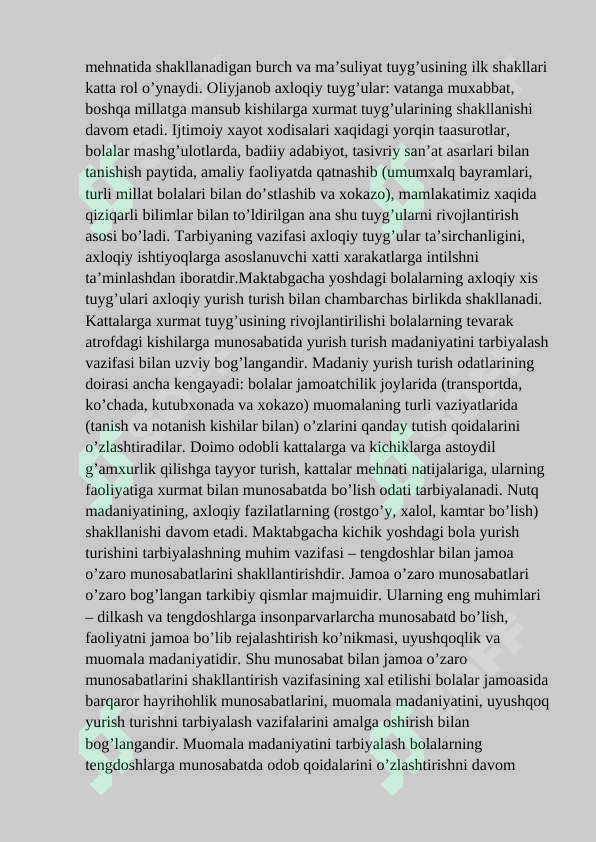 mehnatida shakllanadigan burch va ma’suliyat tuyg’usining ilk shakllari katta rol o’ynaydi. Oliyjanob axloqiy tuyg’ular: vatanga muxabbat, boshqa millatga mansub kishilarga xurmat tuyg’ularining shakllanishi davom etadi. Ijtimoiy xayot xodisalari xaqidagi yorqin taasurotlar, bolalar mashg’ulotlarda, badiiy adabiyot, tasivriy san’at asarlari bilan tanishish paytida, amaliy faoliyatda qatnashib (umumxalq bayramlari, turli millat bolalari bilan do’stlashib va xokazo), mamlakatimiz xaqida qiziqarli bilimlar bilan to’ldirilgan ana shu tuyg’ularni rivojlantirish asosi bo’ladi. Tarbiyaning vazifasi axloqiy tuyg’ular ta’sirchanligini, axloqiy ishtiyoqlarga asoslanuvchi xatti xarakatlarga intilshni ta’minlashdan iboratdir.Maktabgacha yoshdagi bolalarning axloqiy xis tuyg’ulari axloqiy yurish turish bilan chambarchas birlikda shakllanadi. Kattalarga xurmat tuyg’usining rivojlantirilishi bolalarning tevarak atrofdagi kishilarga munosabatida yurish turish madaniyatini tarbiyalash vazifasi bilan uzviy bog’langandir. Madaniy yurish turish odatlarining doirasi ancha kengayadi: bolalar jamoatchilik joylarida (transportda, ko’chada, kutubxonada va xokazo) muomalaning turli vaziyatlarida (tanish va notanish kishilar bilan) o’zlarini qanday tutish qoidalarini o’zlashtiradilar. Doimo odobli kattalarga va kichiklarga astoydil g’amxurlik qilishga tayyor turish, kattalar mehnati natijalariga, ularning faoliyatiga xurmat bilan munosabatda bo’lish odati tarbiyalanadi. Nutq madaniyatining, axloqiy fazilatlarning (rostgo’y, xalol, kamtar bo’lish) shakllanishi davom etadi. Maktabgacha kichik yoshdagi bola yurish turishini tarbiyalashning muhim vazifasi – tengdoshlar bilan jamoa o’zaro munosabatlarini shakllantirishdir. Jamoa o’zaro munosabatlari o’zaro bog’langan tarkibiy qismlar majmuidir. Ularning eng muhimlari – dilkash va tengdoshlarga insonparvarlarcha munosabatd bo’lish, faoliyatni jamoa bo’lib rejalashtirish ko’nikmasi, uyushqoqlik va muomala madaniyatidir. Shu munosabat bilan jamoa o’zaro munosabatlarini shakllantirish vazifasining xal etilishi bolalar jamoasida barqaror hayrihohlik munosabatlarini, muomala madaniyatini, uyushqoq yurish turishni tarbiyalash vazifalarini amalga oshirish bilan bog’langandir. Muomala madaniyatini tarbiyalash bolalarning tengdoshlarga munosabatda odob qoidalarini o’zlashtirishni davom